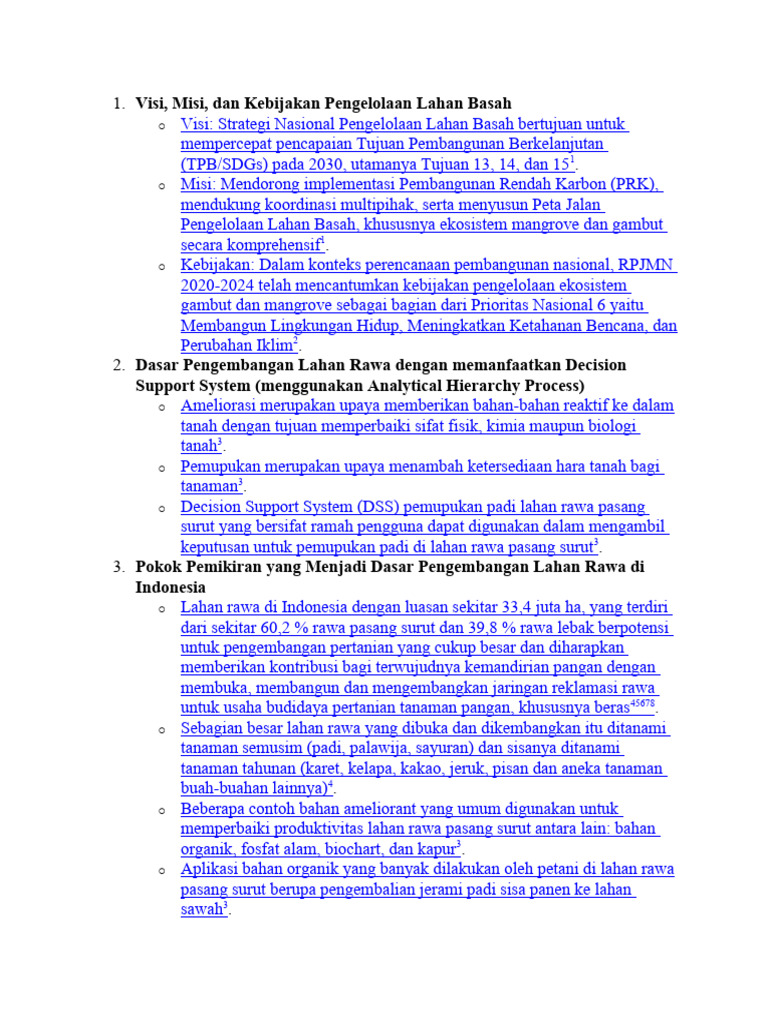 1. Visi, Misi, dan Kebijakan Pengelolaan Lahan Basah

o Visi: Strategi Nasional Pengelolaan Lahan Basah bertujuan untuk mempercepat pencapaian Tujuan Pembangunan Berkelanjutan (TPB/SDGs) pada 2030, utamanya Tujuan 13, 14, dan 15$^1$.

o Misi: Mendorong implementasi Pembangunan Rendah Karbon (PRK), mendukung koordinasi multipihak, serta menyusun Peta Jalan Pengelolaan Lahan Basah, khususnya ekosistem mangrove dan gambut secara komprehensif$^1$.

o Kebijakan: Dalam konteks perencanaan pembangunan nasional, RPJMN 2020-2024 telah mencantumkan kebijakan pengelolaan ekosistem gambut dan mangrove sebagai bagian dari Prioritas Nasional 6 yaitu Membangun Lingkungan Hidup, Meningkatkan Ketahanan Bencana, dan Perubahan Iklim$^2$.

2. Dasar Pengembangan Lahan Rawa dengan memanfaatkan Decision Support System (menggunakan Analytical Hierarchy Process)

o Ameliorasi merupakan upaya memberikan bahan-bahan reaktif ke dalam tanah dengan tujuan memperbaiki sifat fisik, kimia maupun biologi tanah$^3$.

o Pemupukan merupakan upaya menambah ketersediaan hara tanah bagi tanaman$^3$.

o Decision Support System (DSS) pemupukan padi lahan rawa pasang surut yang bersifat ramah pengguna dapat digunakan dalam mengambil keputusan untuk pemupukan padi di lahan rawa pasang surut$^3$.

3. Pokok Pemikiran yang Menjadi Dasar Pengembangan Lahan Rawa di Indonesia

o Lahan rawa di Indonesia dengan luasan sekitar 33,4 juta ha, yang terdiri dari sekitar 60,2 % rawa pasang surut dan 39,8 % rawa lebak berpotensi untuk pengembangan pertanian yang cukup besar dan diharapkan memberikan kontribusi bagi terwujudnya kemandirian pangan dengan membuka, membangun dan mengembangkan jaringan reklamasi rawa untuk usaha budidaya pertanian tanaman pangan, khususnya beras$^{45678}$.

o Sebagian besar lahan rawa yang dibuka dan dikembangkan itu ditanami tanaman semusim (padi, palawija, sayuran) dan sisanya ditanami tanaman tahunan (karet, kelapa, kakao, jeruk, pisan dan aneka tanaman buah-buahan lainnya)$^4$.

o Beberapa contoh bahan ameliorant yang umum digunakan untuk memperbaiki produktivitas lahan rawa pasang surut antara lain: bahan organik, fosfat alam, biochart, dan kapur$^3$.

o Aplikasi bahan organik yang banyak dilakukan oleh petani di lahan rawa pasang surut berupa pengembalian jerami padi sisa panen ke lahan sawah$^3$.